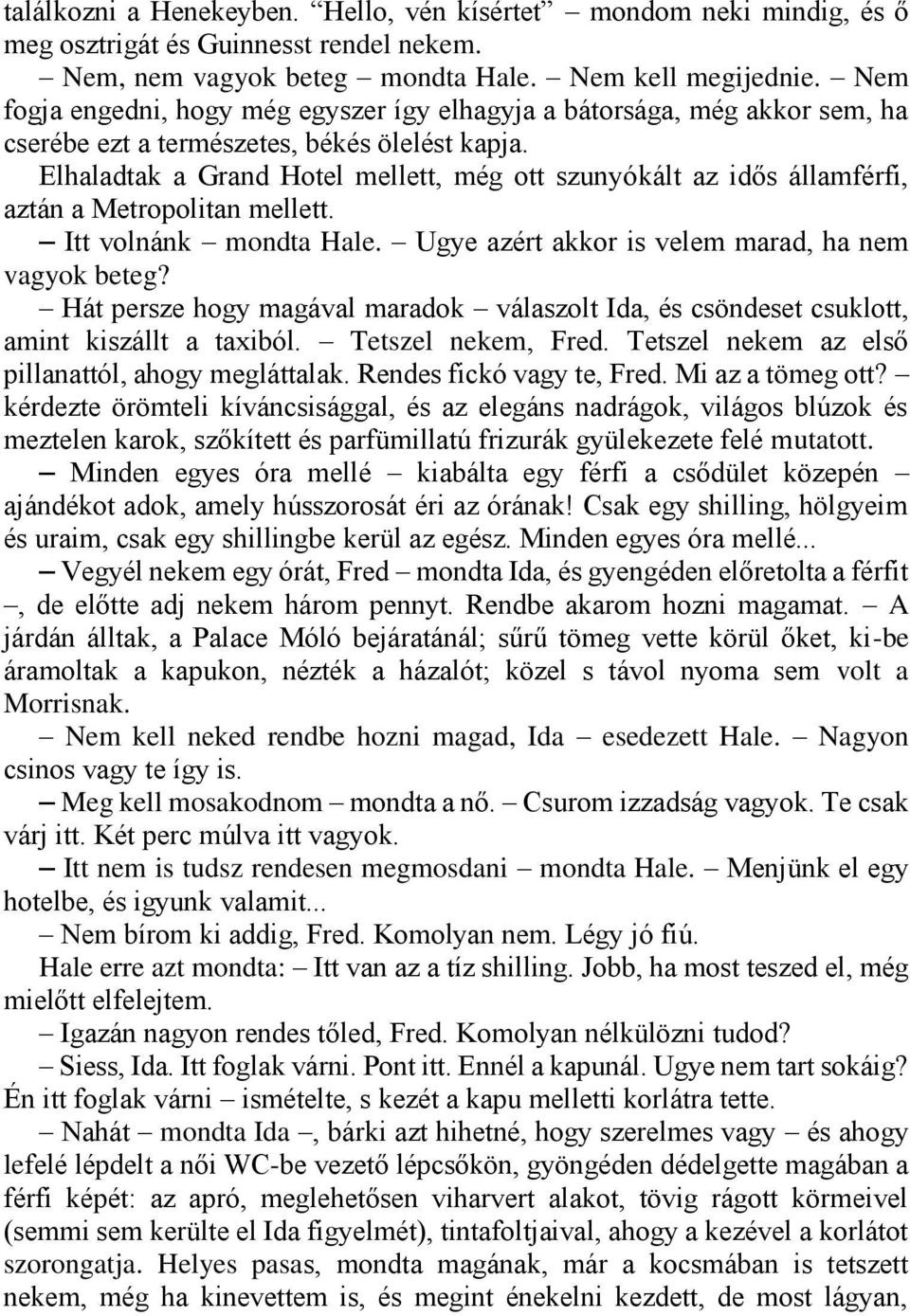 találkozni a Henekeyben. “Hello, vén kísértet” – mondom neki mindig, és ő meg osztrigát és Guinnesst rendel nekem.

– Nem, nem vagyok beteg – mondta Hale. – Nem kell megijednie. – Nem fogja engedni, hogy még egyszer így elhagyja a bátorsága, még akkor sem, ha cserébe ezt a természetes, békés ölelést kapja.

Elhaladtak a Grand Hotel mellett, még ott szunyókált az idős államférfi, aztán a Metropolitan mellett.

– Itt volnánk – mondta Hale. – Ugye azért akkor is velem marad, ha nem vagyok beteg?

– Hát persze hogy magával maradok – válaszolt Ida, és csöndeset csuklott, amint kiszállt a taxiból. – Tetszel nekem, Fred. Tetszel nekem az első pillanattól, ahogy megláttalak. Rendes fickó vagy te, Fred. Mi az a tömeg ott? – kérdezte örömteli kíváncsisággal, és az elegáns nadrágok, világos blúzok és meztelen karok, szőkített és parfümillatú frizurák gyülekezete felé mutatott.

– Minden egyes óra mellé – kiabálta egy férfi a csődület közepén – ajándékot adok, amely hússzorosát éri az órának! Csak egy shilling, hölgyeim és uraim, csak egy shillingbe kerül az egész. Minden egyes óra mellé...

– Vegyél nekem egy órát, Fred – mondta Ida, és gyengéden előretolta a férfit –, de előtte adj nekem három pennyt. Rendbe akarom hozni magamat. – A járdán álltak, a Palace Móló bejáratánál; sűrű tömeg vette körül őket, ki-be áramoltak a kapukon, nézték a házalót; közel s távol nyoma sem volt a Morrisnak.

– Nem kell neked rendbe hozni magad, Ida – esedezett Hale. – Nagyon csinos vagy te így is.

– Meg kell mosakodnom – mondta a nő. – Csurom izzadság vagyok. Te csak várj itt. Két perc múlva itt vagyok.

– Itt nem is tudsz rendesen megmosdani – mondta Hale. – Menjünk el egy hotelbe, és igyunk valamit...

– Nem bírom ki addig, Fred. Komolyan nem. Légy jó fiú.

Hale erre azt mondta: – Itt van az a tíz shilling. Jobb, ha most teszed el, még mielőtt elfelejtem.

– Igazán nagyon rendes tőled, Fred. Komolyan nélkülözni tudod?

– Siess, Ida. Itt foglak várni. Pont itt. Ennél a kapunál. Ugye nem tart sokáig? Én itt foglak várni – ismételte, s kezét a kapu melletti korlátra tette.

– Nahát – mondta Ida –, bárki azt hihetné, hogy szerelmes vagy – és ahogy lefelé lépdelt a női WC-be vezető lépcsőkön, gyöngéden dédelgette magában a férfi képét: az apró, meglehetősen viharvert alakot, tövig rágott körmeivel (semmi sem kerülte el Ida figyelmét), tintafoltjaival, ahogy a kezével a korlátot szorongatja. Helyes pasas, mondta magának, már a kocsmában is tetszett nekem, még ha kinevettem is, és megint énekelni kezdett, de most lágyan,